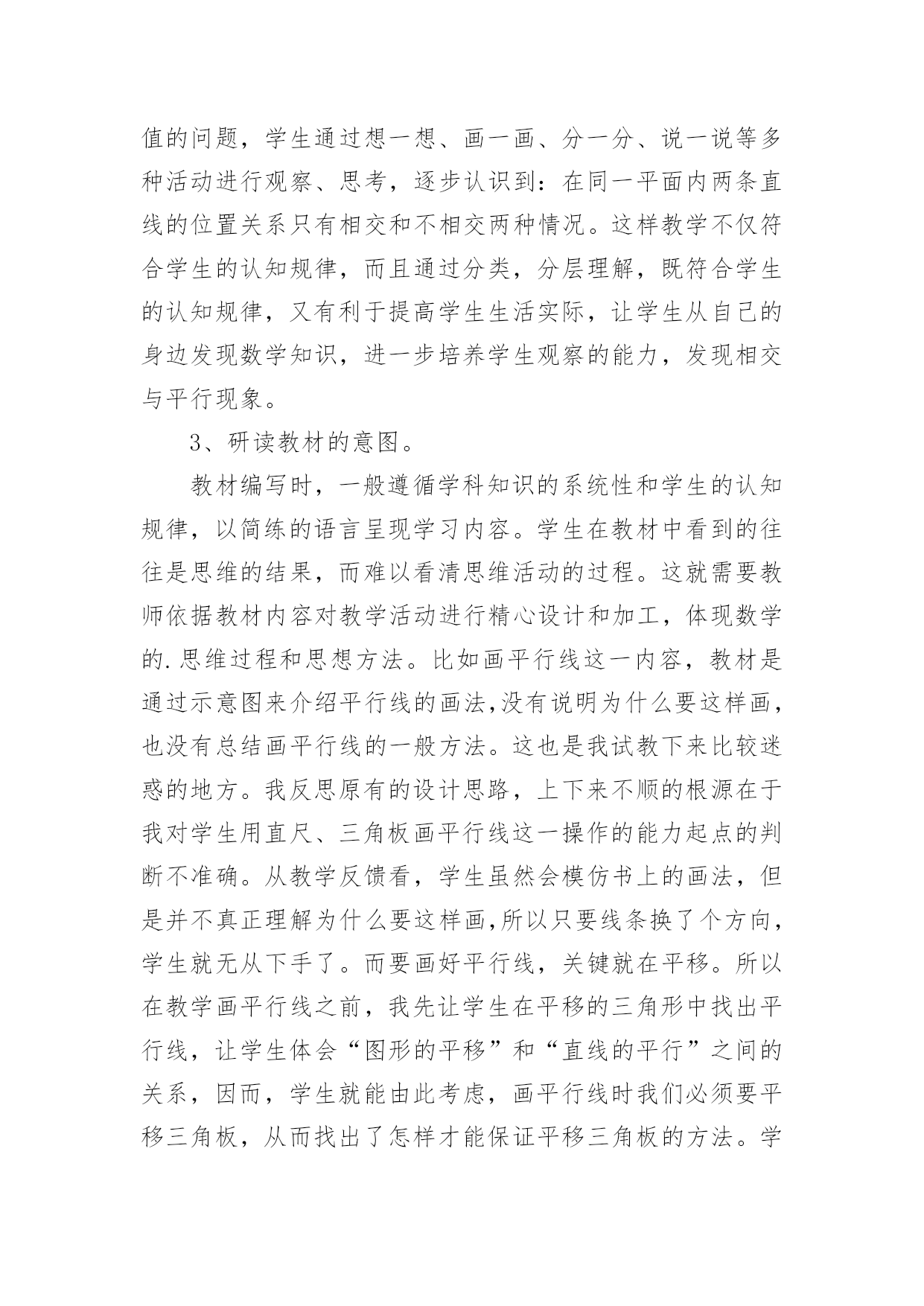 值的问题，学生通过想一想、画一画、分一分、说一说等多种活动进行观察、思考，逐步认识到：在同一平面内两条直线的位置关系只有相交和不相交两种情况。这样教学不仅符合学生的认知规律，而且通过分类，分层理解，既符合学生的认知规律，又有利于提高学生生活实际，让学生从自己的身边发现数学知识，进一步培养学生观察的能力，发现相交与平行现象。

3、研读教材的意图。

教材编写时，一般遵循学科知识的系统性和学生的认知规律，以简练的语言呈现学习内容。学生在教材中看到的往往是思维的结果，而难以看清思维活动的过程。这就需要教师依据教材内容对教学活动进行精心设计和加工，体现数学的.思维过程和思想方法。比如画平行线这一内容，教材是通过示意图来介绍平行线的画法,没有说明为什么要这样画，也没有总结画平行线的一般方法。这也是我试教下来比较迷惑的地方。我反思原有的设计思路，上下来不顺的根源在于我对学生用直尺、三角板画平行线这一操作的能力起点的判断不准确。从教学反馈看，学生虽然会模仿书上的画法，但是并不真正理解为什么要这样画,所以只要线条换了个方向，学生就无从下手了。而要画好平行线，关键就在平移。所以在教学画平行线之前，我先让学生在平移的三角形中找出平行线，让学生体会“图形的平移”和“直线的平行”之间的关系，因而，学生就能由此考虑，画平行线时我们必须要平移三角板，从而找出了怎样才能保证平移三角板的方法。学